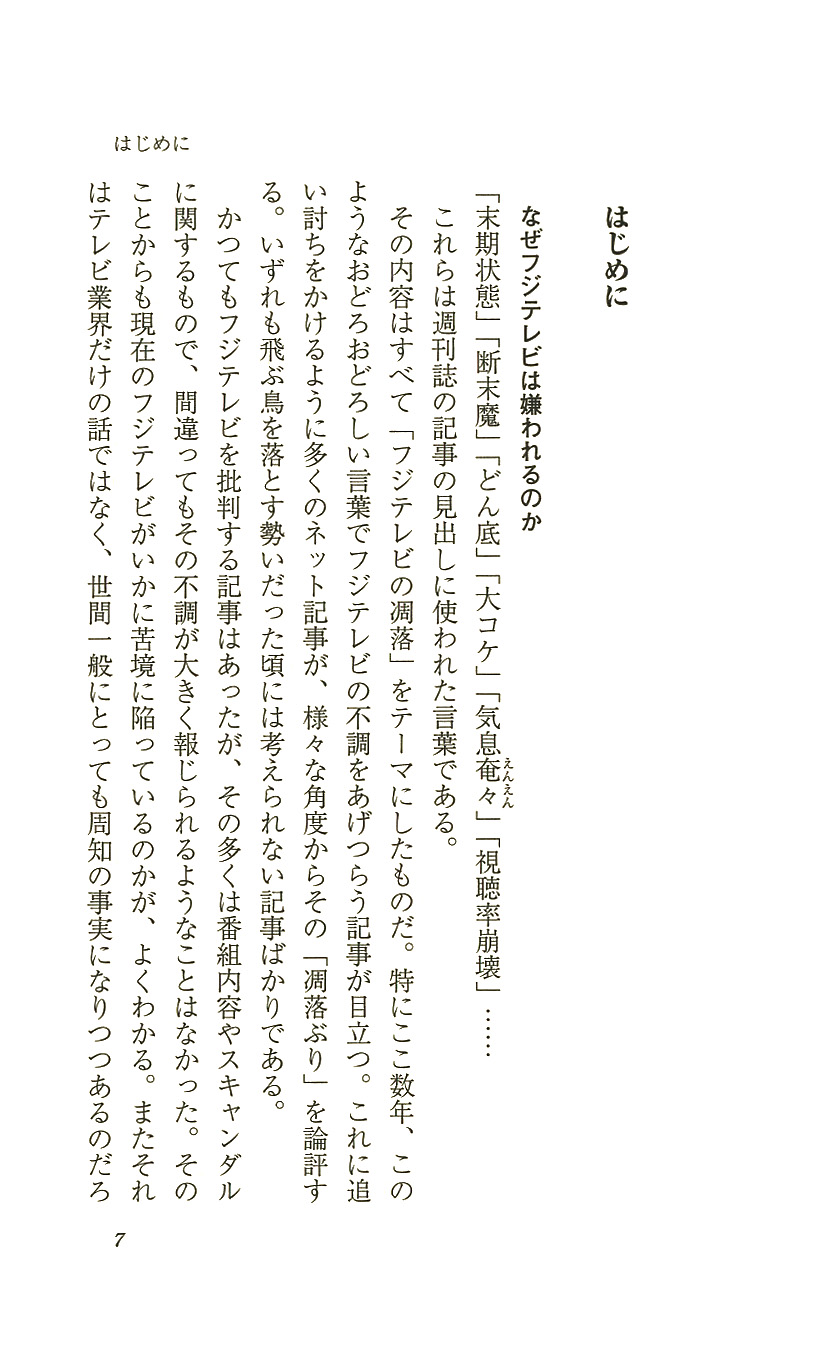 はじめに

はじめに

なぜフジテレビは嫌われるのか

「末期状態」「断末魔」「どん底」「大コケ」「気息奄々（えんえん）」「視聴率崩壊」……

これらは週刊誌の記事の見出しに使われた言葉である。

その内容はすべて「フジテレビの凋落」をテーマにしたものだ。特にここ数年、このようなおどろおどろしい言葉でフジテレビの不調をあげつらう記事が目立つ。これに追い討ちをかけるように多くのネット記事が、様々な角度からその「凋落ぶり」を論評する。いずれも飛ぶ鳥を落とす勢いだった頃には考えられない記事ばかりである。

かつてもフジテレビを批判する記事はあったが、その多くは番組内容やスキャンダルに関するもので、間違ってもその不調が大きく報じられるようなことはなかった。そのことからも現在のフジテレビがいかに苦境に陥っているのかが、よくわかる。またそれはテレビ業界だけの話ではなく、世間一般にとっても周知の事実になりつつあるのだろ

7